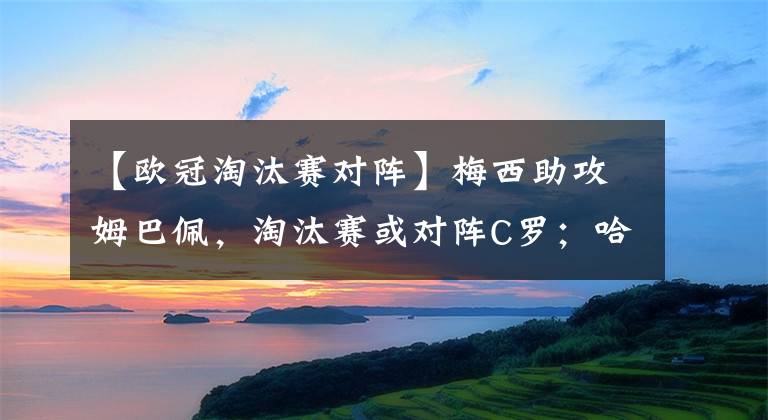 【欧冠淘汰赛对阵】梅西助攻姆巴佩，淘汰赛或对阵C罗；哈